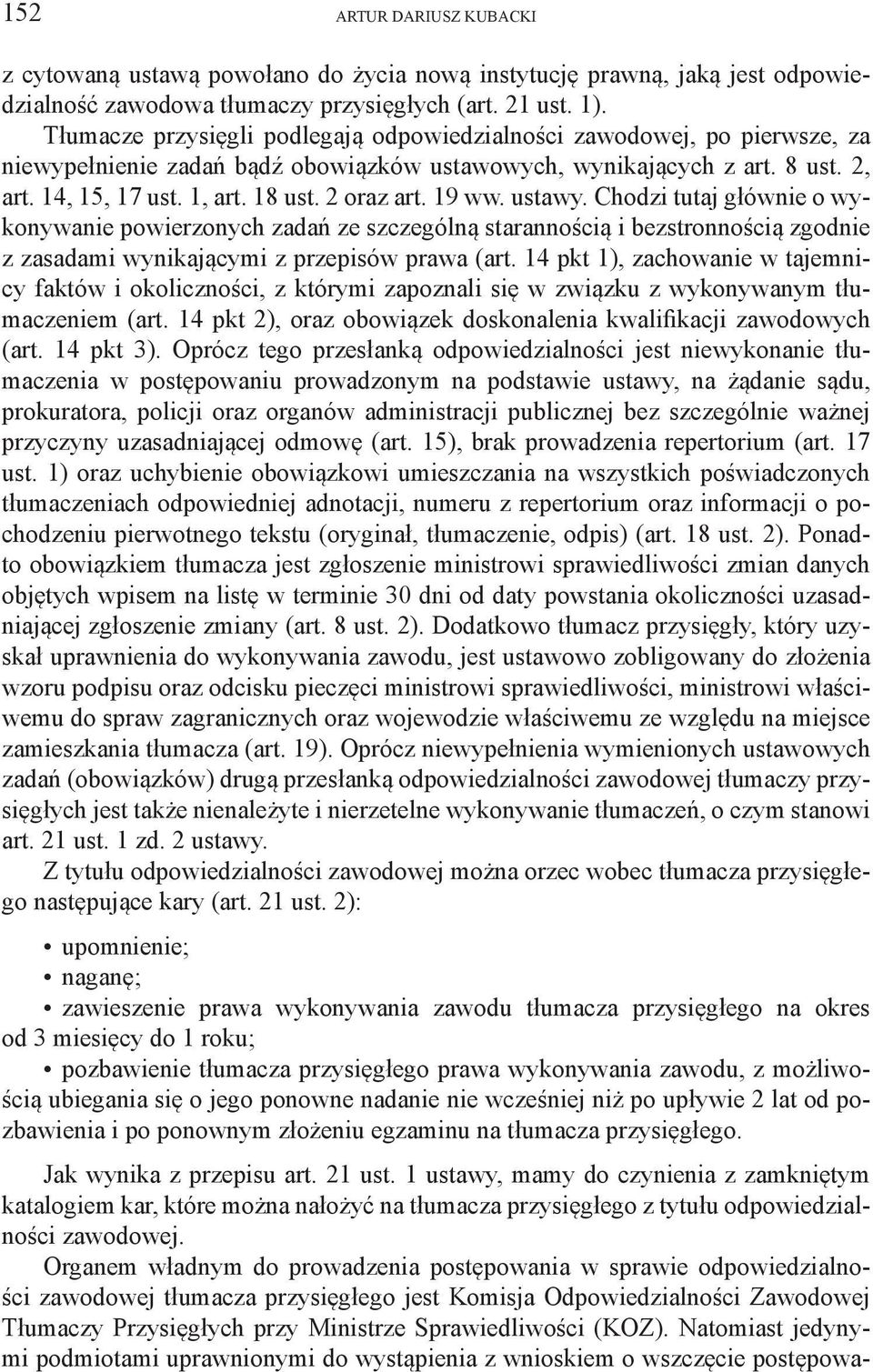 152 ARTUR DARIUSZ KUBACKI

z cytowaną ustawą powołano do życia nową instytucję prawną, jaką jest odpowiedzialność zawodowa tłumaczy przysięgłych (art. 21 ust. 1).

Tłumacze przysięgli podlegają odpowiedzialności zawodowej, po pierwsze, za niewypełnienie zadań bądź obowiązków ustawowych, wynikających z art. 8 ust. 2, art. 14, 15, 17 ust. 1, art. 18 ust. 2 oraz art. 19 ww. ustawy. Chodzi tutaj głównie o wykonywanie powierzonych zadań ze szczególną starannością i bezstronnością zgodnie z zasadami wynikającymi z przepisów prawa (art. 14 pkt 1), zachowanie w tajemnicy faktów i okoliczności, z którymi zapoznali się w związku z wykonywanym tłumaczeniem (art. 14 pkt 2), oraz obowiązek doskonalenia kwalifikacji zawodowych (art. 14 pkt 3). Oprócz tego przesłanką odpowiedzialności jest niewykonanie tłumaczenia w postępowaniu prowadzonym na podstawie ustawy, na żądanie sądu, prokuratora, policji oraz organów administracji publicznej bez szczególnie ważnej przyczyny uzasadniającej odmowę (art. 15), brak prowadzenia repertorium (art. 17 ust. 1) oraz uchybienie obowiązkowi umieszczania na wszystkich poświadczonych tłumaczeniach odpowiedniej adnotacji, numeru z repertorium oraz informacji o pochodzeniu pierwotnego tekstu (oryginał, tłumaczenie, odpis) (art. 18 ust. 2). Ponadto obowiązkiem tłumacza jest zgłoszenie ministrowi sprawiedliwości zmian danych objętych wpisem na listę w terminie 30 dni od daty powstania okoliczności uzasadniającej zgłoszenie zmiany (art. 8 ust. 2). Dodatkowo tłumacz przysięgły, który uzyskał uprawnienia do wykonywania zawodu, jest ustawowo zobligowany do złożenia wzoru podpisu oraz odcisku pieczęci ministrowi sprawiedliwości, ministrowi właściwemu do spraw zagranicznych oraz wojewodzie właściwemu ze względu na miejsce zamieszkania tłumacza (art. 19). Oprócz niewypełnienia wymienionych ustawowych zadań (obowiązków) drugą przesłanką odpowiedzialności zawodowej tłumaczy przysięgłych jest także nienależyte i nierzetelne wykonywanie tłumaczeń, o czym stanowi art. 21 ust. 1 zd. 2 ustawy.

Z tytułu odpowiedzialności zawodowej można orzec wobec tłumacza przysięgłego następujące kary (art. 21 ust. 2):

• upomnienie;
• naganę;
• zawieszenie prawa wykonywania zawodu tłumacza przysięgłego na okres od 3 miesięcy do 1 roku;
• pozbawienie tłumacza przysięgłego prawa wykonywania zawodu, z możliwością ubiegania się o jego ponowne nadanie nie wcześniej niż po upływie 2 lat od pozbawienia i po ponownym złożeniu egzaminu na tłumacza przysięgłego.

Jak wynika z przepisu art. 21 ust. 1 ustawy, mamy do czynienia z zamkniętym katalogiem kar, które można nałożyć na tłumacza przysięgłego z tytułu odpowiedzialności zawodowej.

Organem władnym do prowadzenia postępowania w sprawie odpowiedzialności zawodowej tłumacza przysięgłego jest Komisja Odpowiedzialności Zawodowej Tłumaczy Przysięgłych przy Ministrze Sprawiedliwości (KOZ). Natomiast jedynymi podmiotami uprawnionymi do wystąpienia z wnioskiem o wszczęcie postępowa-